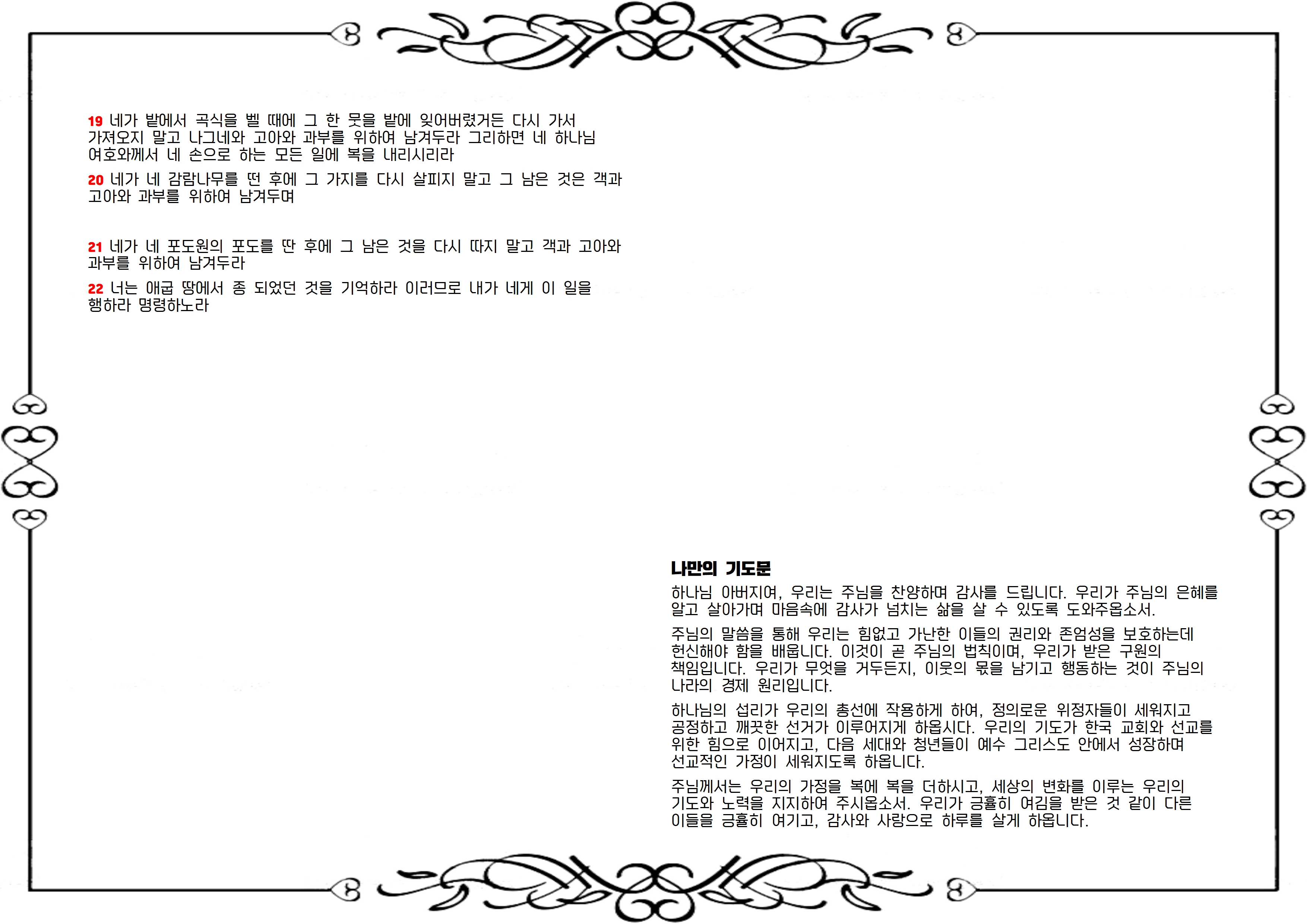 19 네가 밭에서 곡식을 벨 때에 그 한 뭇을 밭에 잊어버렸거든 다시 가서 가져오지 말고 나그네와 고아와 과부를 위하여 남겨두라 그리하면 네 하나님 여호와께서 네 손으로 하는 모든 일에 복을 내리시리라

20 네가 네 감람나무를 떤 후에 그 가지를 다시 살피지 말고 그 남은 것은 객과 고아와 과부를 위하여 남겨두며

21 네가 네 포도원의 포도를 딴 후에 그 남은 것을 다시 따지 말고 객과 고아와 과부를 위하여 남겨두라

22 너는 애굽 땅에서 종 되었던 것을 기억하라 이러므로 내가 네게 이 일을 행하라 명령하노라

나만의 기도문

하나님 아버지여, 우리는 주님을 찬양하며 감사를 드립니다. 우리가 주님의 은혜를 알고 살아가며 마음속에 감사가 넘치는 삶을 살 수 있도록 도와주옵소서.

주님의 말씀을 통해 우리는 힘없고 가난한 이들의 권리와 존엄성을 보호하는데 헌신해야 함을 배웁니다. 이것이 곧 주님의 법칙이며, 우리가 받은 구원의 책임입니다. 우리가 무엇을 거두든지, 이웃의 몫을 남기고 행동하는 것이 주님의 나라의 경제 원리입니다.

하나님의 섭리가 우리의 총선에 작용하게 하여, 정의로운 위정자들이 세워지고 공정하고 깨끗한 선거가 이루어지게 하옵시다. 우리의 기도가 한국 교회와 선교를 위한 힘으로 이어지고, 다음 세대와 청년들이 예수 그리스도 안에서 성장하며 선교적인 가정이 세워지도록 하옵니다.

주님께서는 우리의 가정을 복에 복을 더하시고, 세상의 변화를 이루는 우리의 기도와 노력을 지지하여 주시옵소서. 우리가 긍휼히 여김을 받은 것 같이 다른 이들을 긍휼히 여기고, 감사와 사랑으로 하루를 살게 하옵니다.